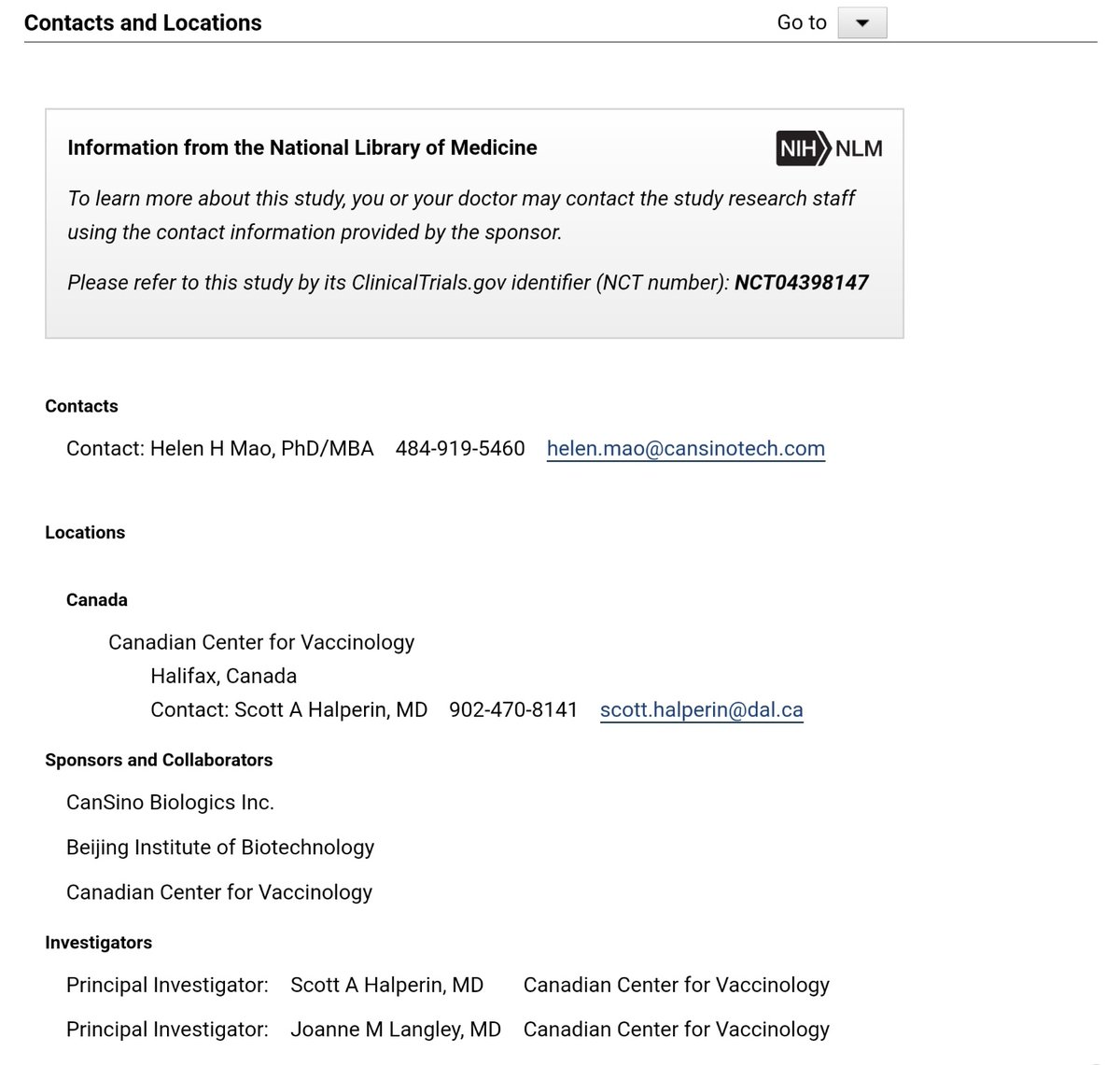 Contacts and Locations

Go to

Information from the National Library of Medicine

NIH NLM

To learn more about this study, you or your doctor may contact the study research staff using the contact information provided by the sponsor.

Please refer to this study by its ClinicalTrials.gov identifier (NCT number): NCT04398147

Contacts

Contact: Helen H Mao, PhD/MBA 484-919-5460 helen.mao@cansinotech.com

Locations

Canada

Canadian Center for Vaccinology
Halifax, Canada
Contact: Scott A Halperin, MD 902-470-8141 scott.halperin@dal.ca

Sponsors and Collaborators

CanSino Biologics Inc.

Beijing Institute of Biotechnology

Canadian Center for Vaccinology

Investigators

Principal Investigator: Scott A Halperin, MD Canadian Center for Vaccinology

Principal Investigator: Joanne M Langley, MD Canadian Center for Vaccinology